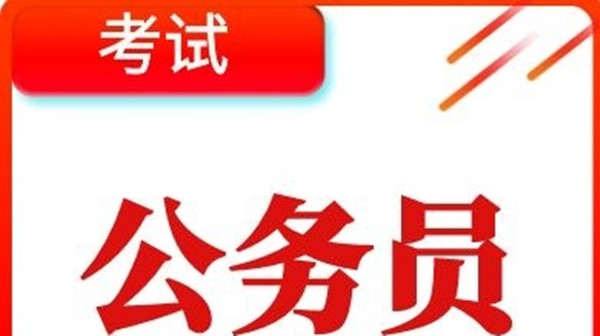 考试

公务员